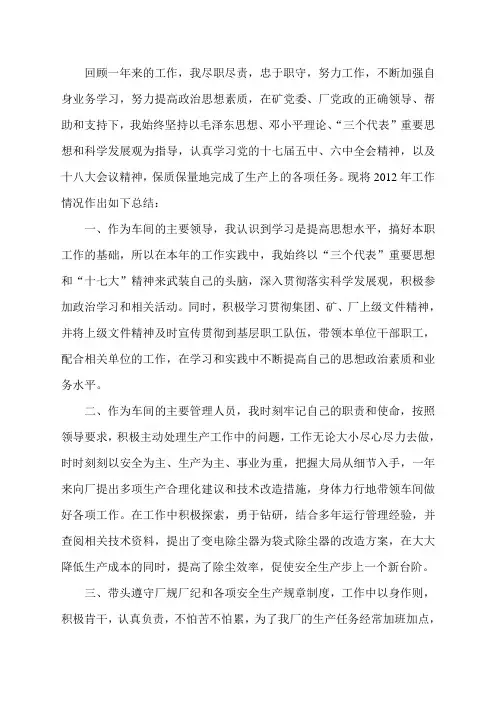 回顾一年来的工作，我尽职尽责，忠于职守，努力工作，不断加强自身业务学习，努力提高政治思想素质，在矿党委、厂党政的正确领导、帮助和支持下，我始终坚持以毛泽东思想、邓小平理论、“三个代表”重要思想和科学发展观为指导，认真学习党的十七届五中、六中全会精神，以及十八大会议精神，保质保量地完成了生产上的各项任务。现将 2012 年工作情况作出如下总结：

一、作为车间的主要领导，我认识到学习是提高思想水平，搞好本职工作的基础，所以在本年的工作实践中，我始终以“三个代表”重要思想和“十七大”精神来武装自己的头脑，深入贯彻落实科学发展观，积极参加政治学习和相关活动。同时，积极学习贯彻集团、矿、厂上级文件精神，并将上级文件精神及时宣传贯彻到基层职工队伍，带领本单位干部职工，配合相关单位的工作，在学习和实践中不断提高自己的思想政治素质和业务水平。

二、作为车间的主要管理人员，我时刻牢记自己的职责和使命，按照领导要求，积极主动处理生产工作中的问题，工作无论大小尽心尽力去做，时时刻刻以安全为主、生产为主、事业为重，把握大局从细节入手，一年来向厂提出多项生产合理化建议和技术改造措施，身体力行地带领车间做好各项工作。在工作中积极探索，勇于钻研，结合多年运行管理经验，并查阅相关技术资料，提出了变电除尘器为袋式除尘器的改造方案，在大大降低生产成本的同时，提高了除尘效率，促使安全生产步上一个新台阶。

三、带头遵守厂规厂纪和各项安全生产规章制度，工作中以身作则，积极肯干，认真负责，不怕苦不怕累，为了我厂的生产任务经常加班加点，